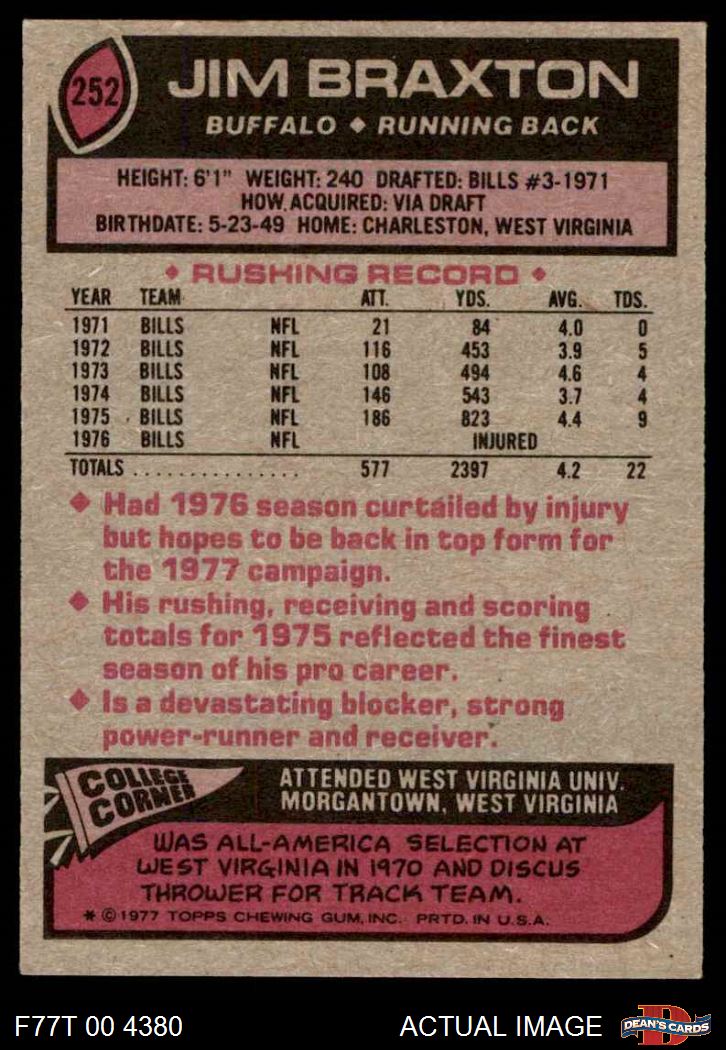 252

JIM BRAXTON

BUFFALO ◆ RUNNING BACK

HEIGHT: 6'1" WEIGHT: 240 DRAFTED: BILLS #3-1971
HOW ACQUIRED: VIA DRAFT
BIRTHDATE: 5-23-49 HOME: CHARLESTON, WEST VIRGINIA

◆ RUSHING RECORD ◆

| YEAR | TEAM | | ATT. | YDS. | AVG. | TDS. |
|---|---|---|---|---|---|---|
| 1971 | BILLS | NFL | 21 | 84 | 4.0 | 0 |
| 1972 | BILLS | NFL | 116 | 453 | 3.9 | 5 |
| 1973 | BILLS | NFL | 108 | 494 | 4.6 | 4 |
| 1974 | BILLS | NFL | 146 | 543 | 3.7 | 4 |
| 1975 | BILLS | NFL | 186 | 823 | 4.4 | 9 |
| 1976 | BILLS | NFL | | INJURED | | |
| TOTALS | | | 577 | 2397 | 4.2 | 22 |

◆ Had 1976 season curtailed by injury but hopes to be back in top form for the 1977 campaign.
◆ His rushing, receiving and scoring totals for 1975 reflected the finest season of his pro career.
◆ Is a devastating blocker, strong power-runner and receiver.

COLLEGE CORNER

ATTENDED WEST VIRGINIA UNIV.
MORGANTOWN, WEST VIRGINIA

WAS ALL-AMERICA SELECTION AT WEST VIRGINIA IN 1970 AND DISCUS THROWER FOR TRACK TEAM.

* © 1977 TOPPS CHEWING GUM, INC. PRTD. IN U.S.A.

F77T 00 4380

ACTUAL IMAGE

DEAN'S CARDS